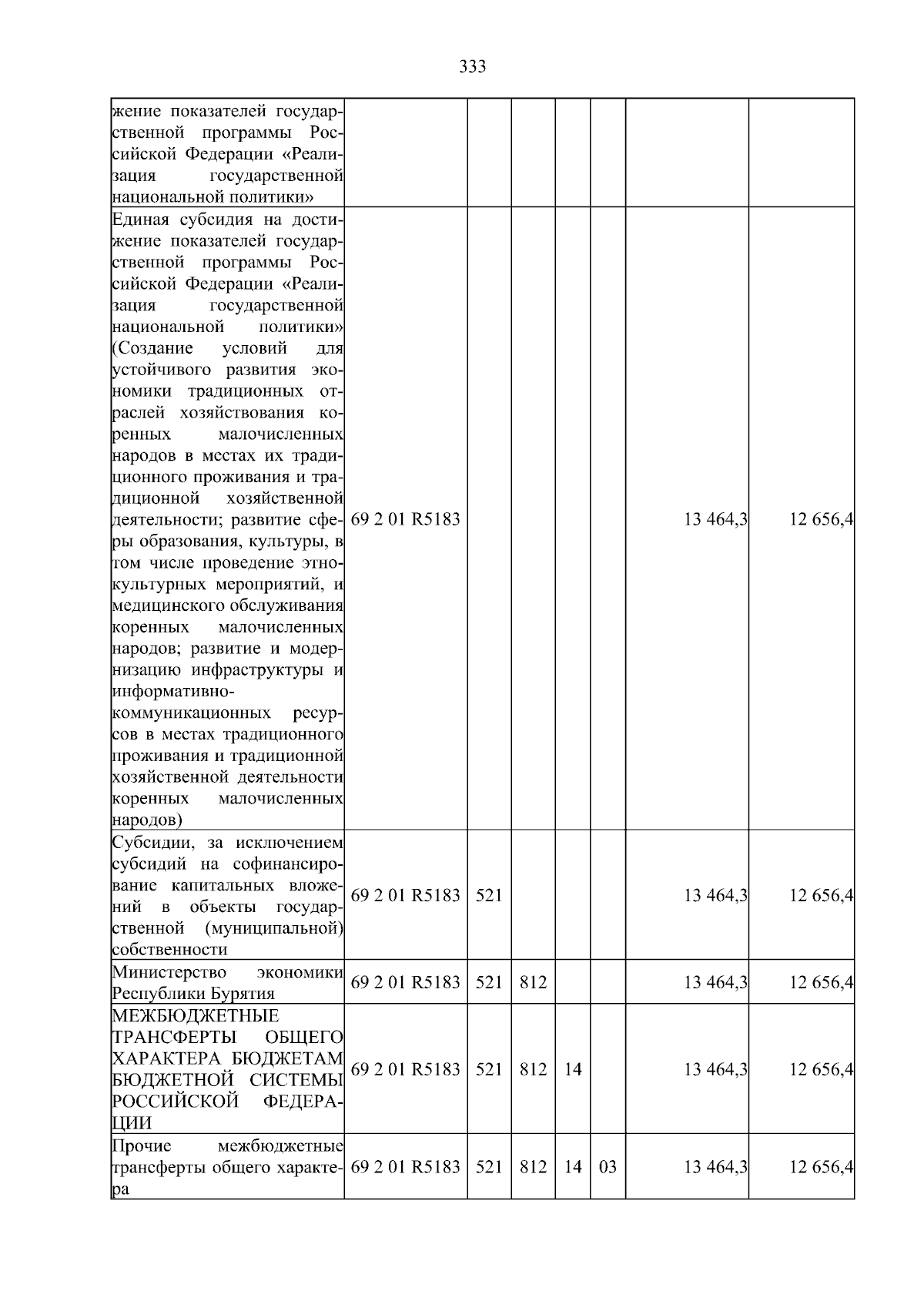 333

| жение показателей государственной программы Российской Федерации «Реализация государственной национальной политики» | | | | | | | |
|---|---|---|---|---|---|---|---|
| Единая субсидия на достижение показателей государственной программы Российской Федерации «Реализация государственной национальной политики» (Создание условий для устойчивого развития экономики традиционных отраслей хозяйствования коренных малочисленных народов в местах их традиционного проживания и традиционной хозяйственной деятельности; развитие сферы образования, культуры, в том числе проведение этнокультурных мероприятий, и медицинского обслуживания коренных малочисленных народов; развитие и модернизацию инфраструктуры и информативно-коммуникационных ресурсов в местах традиционного проживания и традиционной хозяйственной деятельности коренных малочисленных народов) | 69 2 01 R5183 | | | | | 13 464,3 | 12 656,4 |
| Субсидии, за исключением субсидий на софинансирование капитальных вложений в объекты государственной (муниципальной) собственности | 69 2 01 R5183 | 521 | | | | 13 464,3 | 12 656,4 |
| Министерство экономики Республики Бурятия | 69 2 01 R5183 | 521 | 812 | | | 13 464,3 | 12 656,4 |
| МЕЖБЮДЖЕТНЫЕ ТРАНСФЕРТЫ ОБЩЕГО ХАРАКТЕРА БЮДЖЕТАМ БЮДЖЕТНОЙ СИСТЕМЫ РОССИЙСКОЙ ФЕДЕРАЦИИ | 69 2 01 R5183 | 521 | 812 | 14 | | 13 464,3 | 12 656,4 |
| Прочие межбюджетные трансферты общего характера | 69 2 01 R5183 | 521 | 812 | 14 | 03 | 13 464,3 | 12 656,4 |